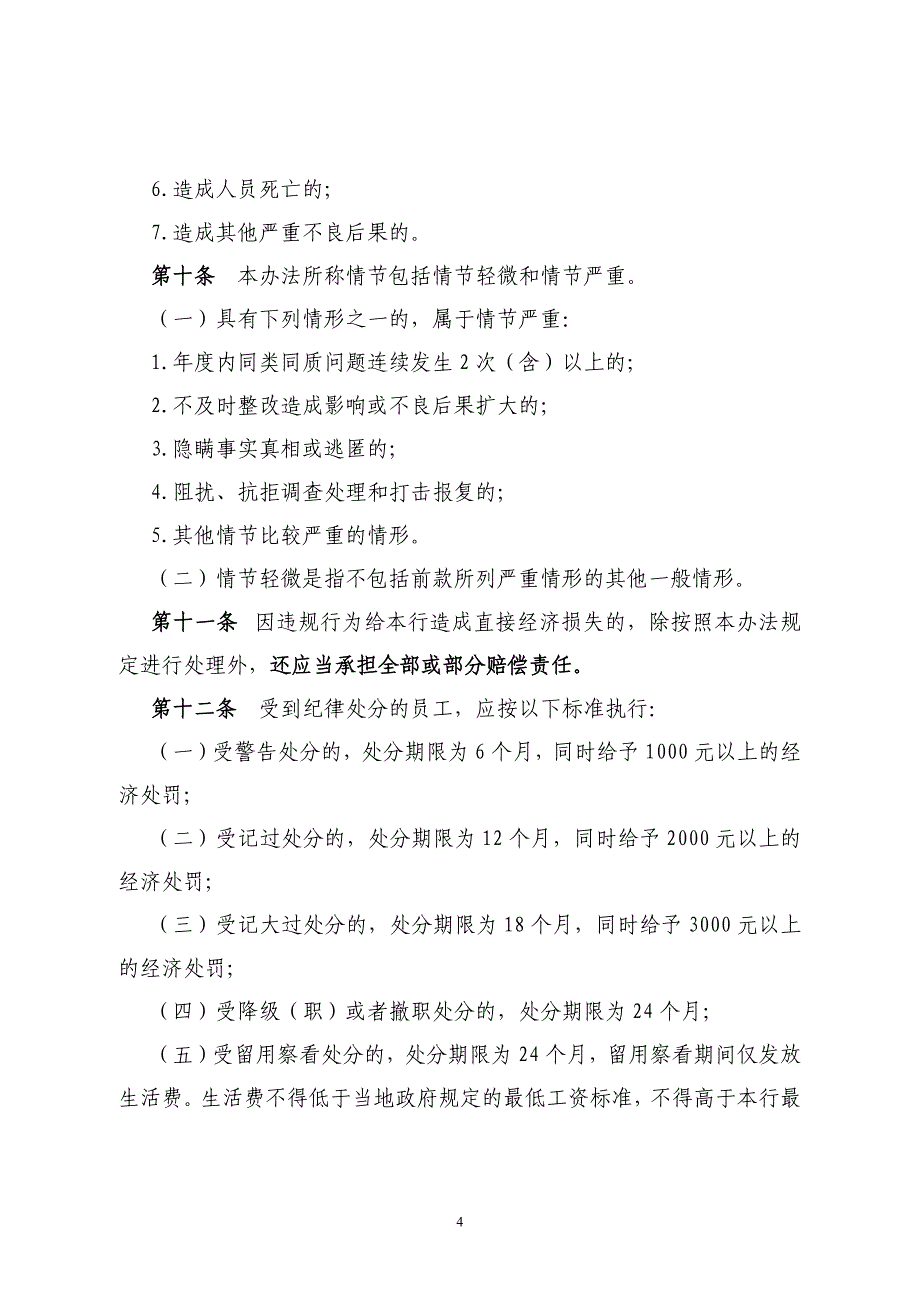 6.造成人员死亡的;

7.造成其他严重不良后果的。

第十条　本办法所称情节包括情节轻微和情节严重。

（一）具有下列情形之一的，属于情节严重:

1.年度内同类同质问题连续发生2次（含）以上的;

2.不及时整改造成影响或不良后果扩大的;

3.隐瞒事实真相或逃匿的;

4.阻扰、抗拒调查处理和打击报复的;

5.其他情节比较严重的情形。

（二）情节轻微是指不包括前款所列严重情形的其他一般情形。

第十一条　因违规行为给本行造成直接经济损失的，除按照本办法规定进行处理外，还应当承担全部或部分赔偿责任。

第十二条　受到纪律处分的员工，应按以下标准执行:

（一）受警告处分的，处分期限为6个月，同时给予1000元以上的经济处罚;

（二）受记过处分的，处分期限为12个月，同时给予2000元以上的经济处罚;

（三）受记大过处分的，处分期限为18个月，同时给予3000元以上的经济处罚;

（四）受降级（职）或者撤职处分的，处分期限为24个月;

（五）受留用察看处分的，处分期限为24个月，留用察看期间仅发放生活费。生活费不得低于当地政府规定的最低工资标准，不得高于本行最

4